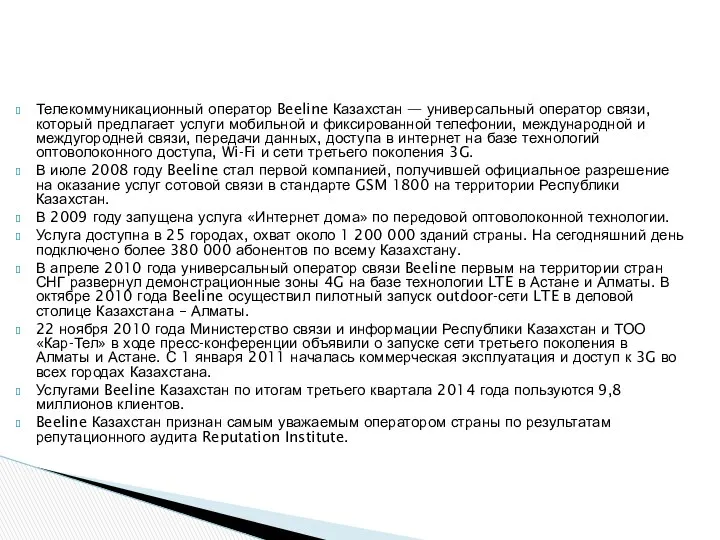 Телекоммуникационный оператор Beeline Казахстан — универсальный оператор связи, который предлагает услуги мобильной и фиксированной телефонии, международной и междугородней связи, передачи данных, доступа в интернет на базе технологий оптоволоконного доступа, Wi-Fi и сети третьего поколения 3G.

В июле 2008 году Beeline стал первой компанией, получившей официальное разрешение на оказание услуг сотовой связи в стандарте GSM 1800 на территории Республики Казахстан.

В 2009 году запущена услуга «Интернет дома» по передовой оптоволоконной технологии.

Услуга доступна в 25 городах, охват около 1 200 000 зданий страны. На сегодняшний день подключено более 380 000 абонентов по всему Казахстану.

В апреле 2010 года универсальный оператор связи Beeline первым на территории стран СНГ развернул демонстрационные зоны 4G на базе технологии LTE в Астане и Алматы. В октябре 2010 года Beeline осуществил пилотный запуск outdoor-сети LTE в деловой столице Казахстана – Алматы.

22 ноября 2010 года Министерство связи и информации Республики Казахстан и ТОО «Кар-Тел» в ходе пресс-конференции объявили о запуске сети третьего поколения в Алматы и Астане. С 1 января 2011 началась коммерческая эксплуатация и доступ к 3G во всех городах Казахстана.

Услугами Beeline Казахстан по итогам третьего квартала 2014 года пользуются 9,8 миллионов клиентов.

Beeline Казахстан признан самым уважаемым оператором страны по результатам репутационного аудита Reputation Institute.